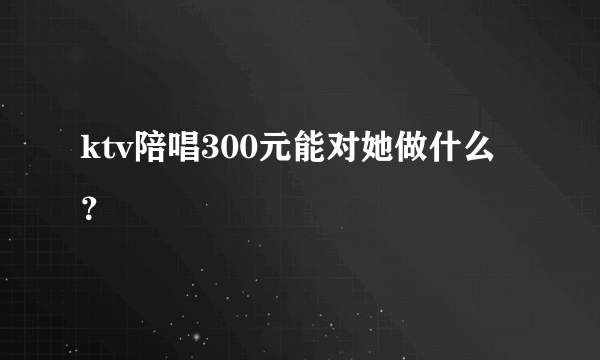 ktv陪唱300元能对她做什么？